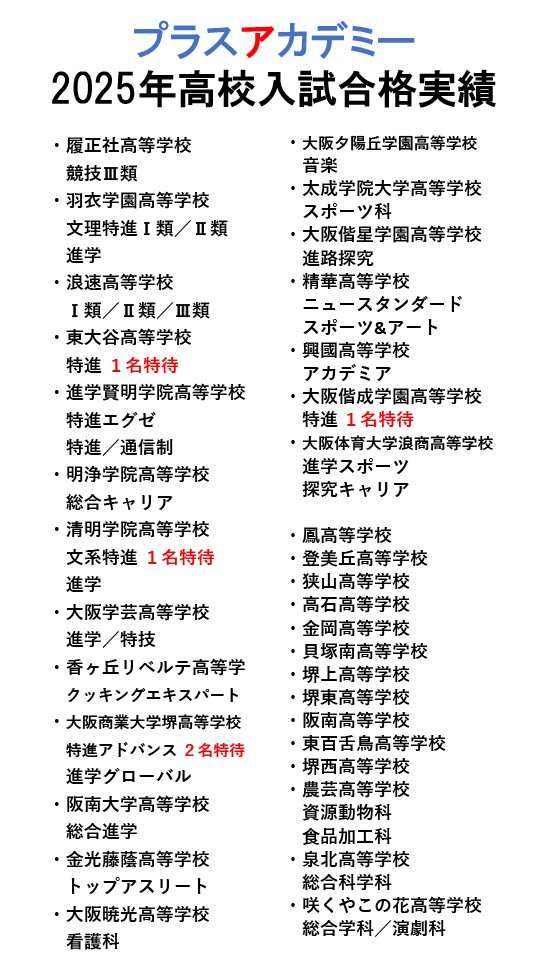 プラスアカデミー
2025年高校入試合格実績

・履正社高等学校
競技Ⅲ類
・羽衣学園高等学校
文理特進Ⅰ類／Ⅱ類
進学
・浪速高等学校
Ⅰ類／Ⅱ類／Ⅲ類
・東大谷高等学校
特進 1名特待
・進学賢明学院高等学校
特進エグゼ
特進／通信制
・明浄学院高等学校
総合キャリア
・清明学院高等学校
文系特進 1名特待
進学
・大阪学芸高等学校
進学／特技
・香ヶ丘リベルテ高等学
クッキングエキスパート
・大阪商業大学堺高等学校
特進アドバンス 2名特待
進学グローバル
・阪南大学高等学校
総合進学
・金光藤蔭高等学校
トップアスリート
・大阪暁光高等学校
看護科

・大阪夕陽丘学園高等学校
音楽
・太成学院大学高等学校
スポーツ科
・大阪偕星学園高等学校
進路探究
・精華高等学校
ニュースタンダード
スポーツ&アート
・興國高等学校
アカデミア
・大阪偕成学園高等学校
特進 1名特待
・大阪体育大学浪商高等学校
進学スポーツ
探究キャリア

・鳳高等学校
・登美丘高等学校
・狭山高等学校
・高石高等学校
・金岡高等学校
・貝塚南高等学校
・堺上高等学校
・堺東高等学校
・阪南高等学校
・東百舌鳥高等学校
・堺西高等学校
・農芸高等学校
資源動物科
食品加工科
・泉北高等学校
総合科学科
・咲くやこの花高等学校
総合学科／演劇科